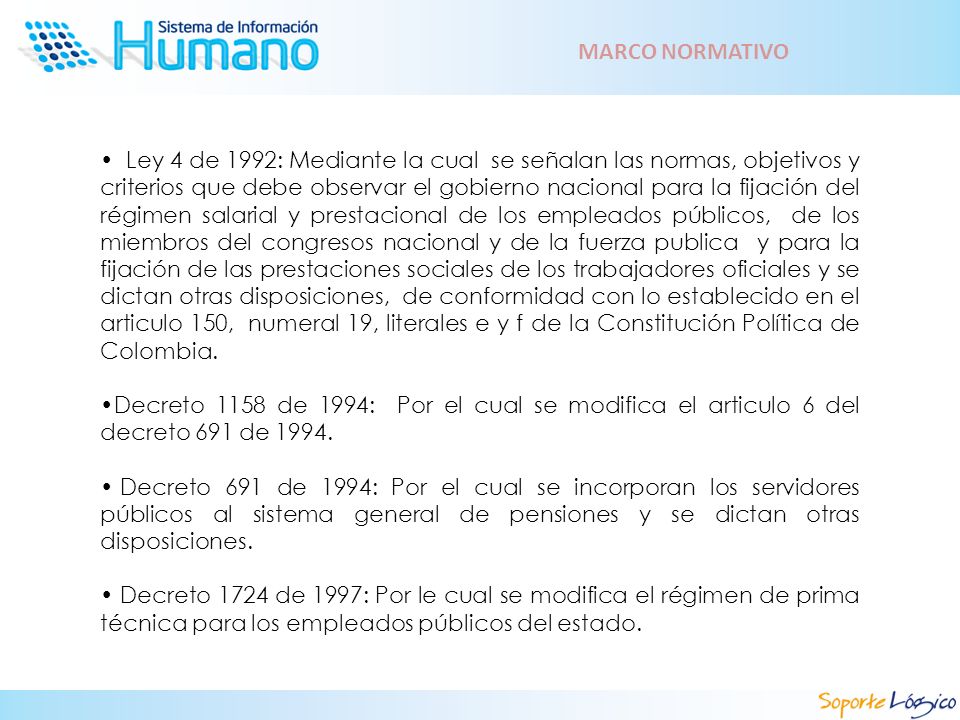 Sistema de Información
Humano

MARCO NORMATIVO

• Ley 4 de 1992: Mediante la cual se señalan las normas, objetivos y criterios que debe observar el gobierno nacional para la fijación del régimen salarial y prestacional de los empleados públicos, de los miembros del congresos nacional y de la fuerza publica y para la fijación de las prestaciones sociales de los trabajadores oficiales y se dictan otras disposiciones, de conformidad con lo establecido en el articulo 150, numeral 19, literales e y f de la Constitución Política de Colombia.

•Decreto 1158 de 1994: Por el cual se modifica el articulo 6 del decreto 691 de 1994.

• Decreto 691 de 1994: Por el cual se incorporan los servidores públicos al sistema general de pensiones y se dictan otras disposiciones.

• Decreto 1724 de 1997: Por le cual se modifica el régimen de prima técnica para los empleados públicos del estado.

Soporte Lógico